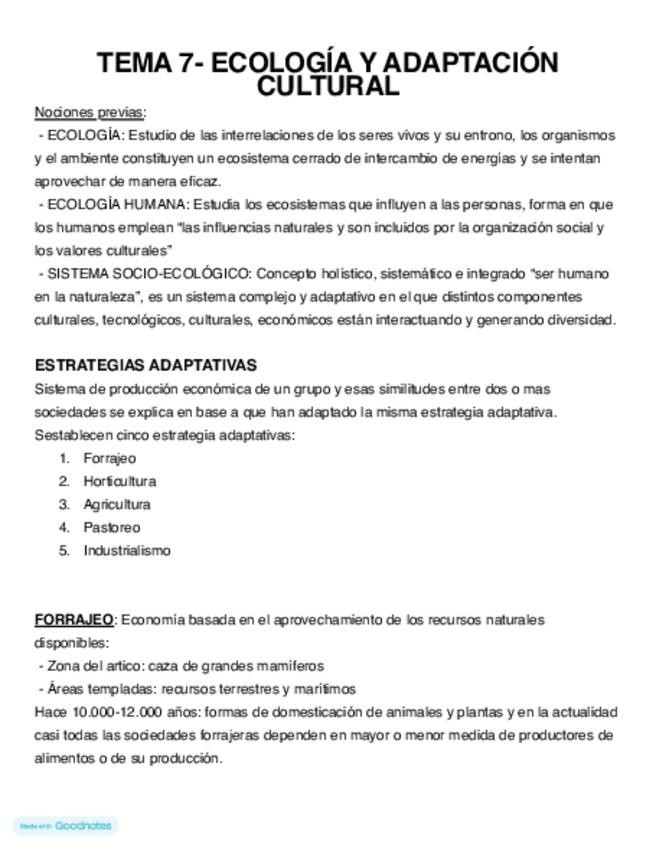 TEMA 7- ECOLOGÍA Y ADAPTACIÓN CULTURAL

Nociones previas:
- ECOLOGÍA: Estudio de las interrelaciones de los seres vivos y su entrono, los organismos y el ambiente constituyen un ecosistema cerrado de intercambio de energías y se intentan aprovechar de manera eficaz.
- ECOLOGÍA HUMANA: Estudia los ecosistemas que influyen a las personas, forma en que los humanos emplean "las influencias naturales y son incluidos por la organización social y los valores culturales"
- SISTEMA SOCIO-ECOLÓGICO: Concepto holístico, sistemático e integrado "ser humano en la naturaleza", es un sistema complejo y adaptativo en el que distintos componentes culturales, tecnológicos, culturales, económicos están interactuando y generando diversidad.

ESTRATEGIAS ADAPTATIVAS
Sistema de producción económica de un grupo y esas similitudes entre dos o mas sociedades se explica en base a que han adaptado la misma estrategia adaptativa. Sestablecen cinco estrategia adaptativas:
1. Forrajeo
2. Horticultura
3. Agricultura
4. Pastoreo
5. Industrialismo

FORRAJEO: Economía basada en el aprovechamiento de los recursos naturales disponibles:
- Zona del artico: caza de grandes mamíferos
- Áreas templadas: recursos terrestres y marítimos
Hace 10.000-12.000 años: formas de domesticación de animales y plantas y en la actualidad casi todas las sociedades forrajeras dependen en mayor o menor medida de productores de alimentos o de su producción.

Made with Goodnotes